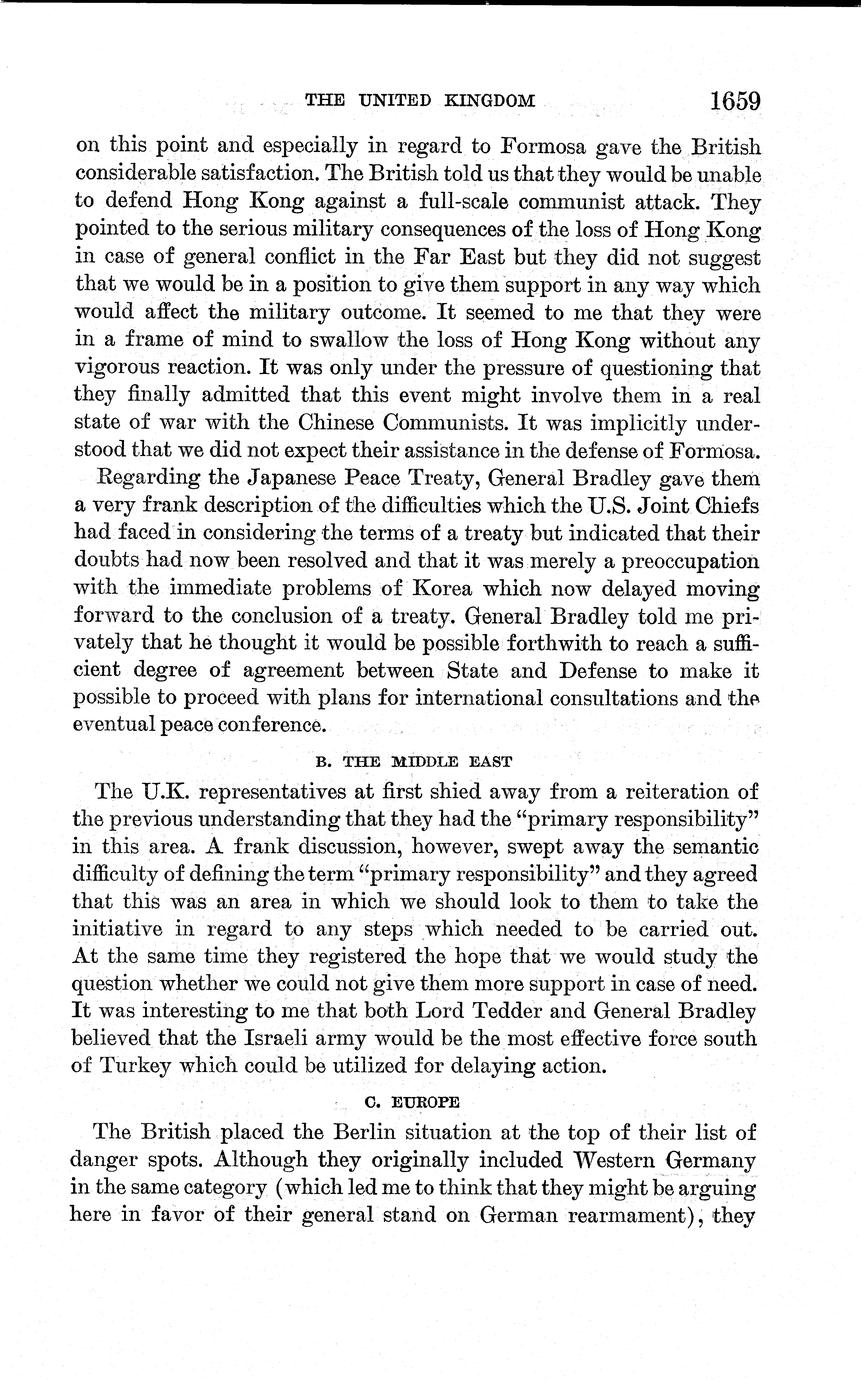 THE UNITED KINGDOM 1659

on this point and especially in regard to Formosa gave the British considerable satisfaction. The British told us that they would be unable to defend Hong Kong against a full-scale communist attack. They pointed to the serious military consequences of the loss of Hong Kong in case of general conflict in the Far East but they did not suggest that we would be in a position to give them support in any way which would affect the military outcome. It seemed to me that they were in a frame of mind to swallow the loss of Hong Kong without any vigorous reaction. It was only under the pressure of questioning that they finally admitted that this event might involve them in a real state of war with the Chinese Communists. It was implicitly understood that we did not expect their assistance in the defense of Formosa.

Regarding the Japanese Peace Treaty, General Bradley gave them a very frank description of the difficulties which the U.S. Joint Chiefs had faced in considering the terms of a treaty but indicated that their doubts had now been resolved and that it was merely a preoccupation with the immediate problems of Korea which now delayed moving forward to the conclusion of a treaty. General Bradley told me privately that he thought it would be possible forthwith to reach a sufficient degree of agreement between State and Defense to make it possible to proceed with plans for international consultations and the eventual peace conference.

B. THE MIDDLE EAST

The U.K. representatives at first shied away from a reiteration of the previous understanding that they had the "primary responsibility" in this area. A frank discussion, however, swept away the semantic difficulty of defining the term "primary responsibility" and they agreed that this was an area in which we should look to them to take the initiative in regard to any steps which needed to be carried out. At the same time they registered the hope that we would study the question whether we could not give them more support in case of need. It was interesting to me that both Lord Tedder and General Bradley believed that the Israeli army would be the most effective force south of Turkey which could be utilized for delaying action.

C. EUROPE

The British placed the Berlin situation at the top of their list of danger spots. Although they originally included Western Germany in the same category (which led me to think that they might be arguing here in favor of their general stand on German rearmament), they